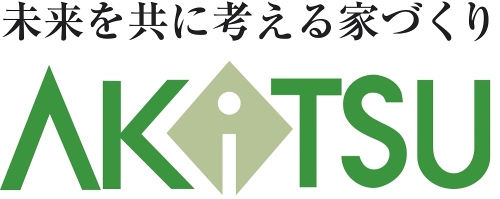 未来を共に考える家づくり

AKiTSU